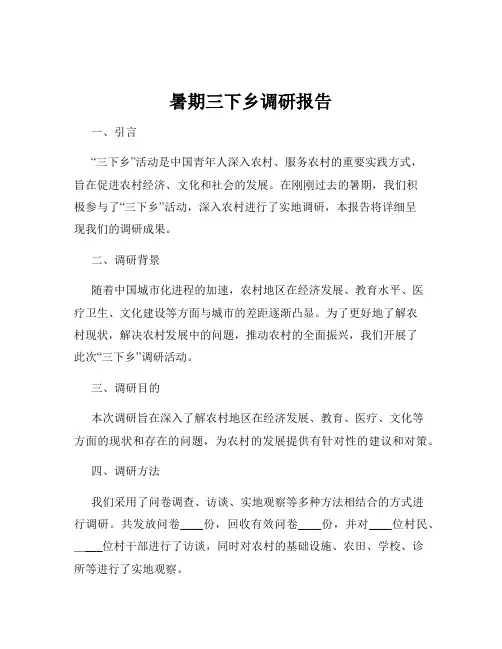 暑期三下乡调研报告

一、引言

“三下乡”活动是中国青年人深入农村、服务农村的重要实践方式，旨在促进农村经济、文化和社会的发展。在刚刚过去的暑期，我们积极参与了“三下乡”活动，深入农村进行了实地调研，本报告将详细呈现我们的调研成果。

二、调研背景

随着中国城市化进程的加速，农村地区在经济发展、教育水平、医疗卫生、文化建设等方面与城市的差距逐渐凸显。为了更好地了解农村现状，解决农村发展中的问题，推动农村的全面振兴，我们开展了此次“三下乡”调研活动。

三、调研目的

本次调研旨在深入了解农村地区在经济发展、教育、医疗、文化等方面的现状和存在的问题，为农村的发展提供有针对性的建议和对策。

四、调研方法

我们采用了问卷调查、访谈、实地观察等多种方法相结合的方式进行调研。共发放问卷____份，回收有效问卷____份，并对____位村民、____位村干部进行了访谈，同时对农村的基础设施、农田、学校、诊所等进行了实地观察。